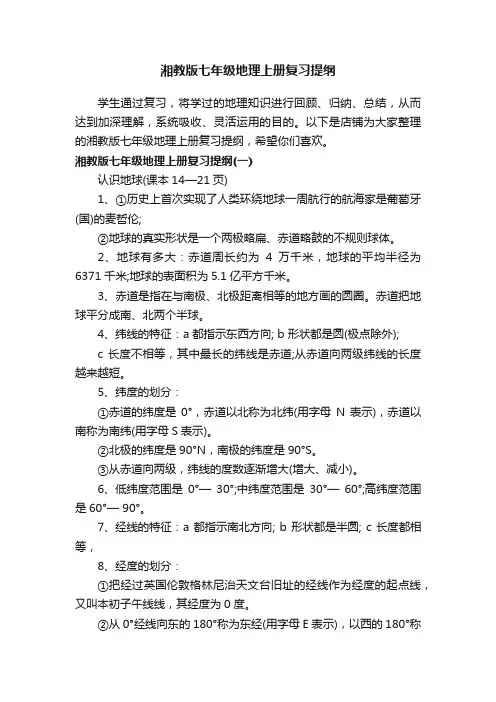 湘教版七年级地理上册复习提纲

学生通过复习，将学过的地理知识进行回顾、归纳、总结，从而达到加深理解，系统吸收、灵活运用的目的。以下是店铺为大家整理的湘教版七年级地理上册复习提纲，希望你们喜欢。

湘教版七年级地理上册复习提纲(一)

认识地球(课本 14—21 页)

1、①历史上首次实现了人类环绕地球一周航行的航海家是葡萄牙(国)的麦哲伦;

②地球的真实形状是一个两极略扁、赤道略鼓的不规则球体。

2、地球有多大：赤道周长约为 4 万千米，地球的平均半径为 6371 千米;地球的表面积为 5.1 亿平方千米。

3、赤道是指在与南极、北极距离相等的地方画的圆圈。赤道把地球平分成南、北两个半球。

4、纬线的特征：a 都指示东西方向; b 形状都是圆(极点除外);

c 长度不相等，其中最长的纬线是赤道;从赤道向两级纬线的长度越来越短。

5、纬度的划分：

①赤道的纬度是 0°，赤道以北称为北纬(用字母 N 表示)，赤道以南称为南纬(用字母 S 表示)。

②北极的纬度是 90°N，南极的纬度是 90°S。

③从赤道向两级，纬线的度数逐渐增大(增大、减小)。

6、低纬度范围是 0°— 30°;中纬度范围是 30°— 60°;高纬度范围是 60°— 90°。

7、经线的特征：a 都指示南北方向; b 形状都是半圆; c 长度都相等，

8、经度的划分：

①把经过英国伦敦格林尼治天文台旧址的经线作为经度的起点线，又叫本初子午线线，其经度为 0 度。

②从 0°经线向东的 180°称为东经(用字母 E 表示)，以西的 180°称